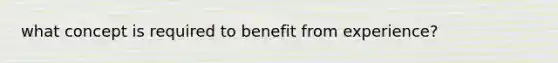 what concept is required to benefit from experience?